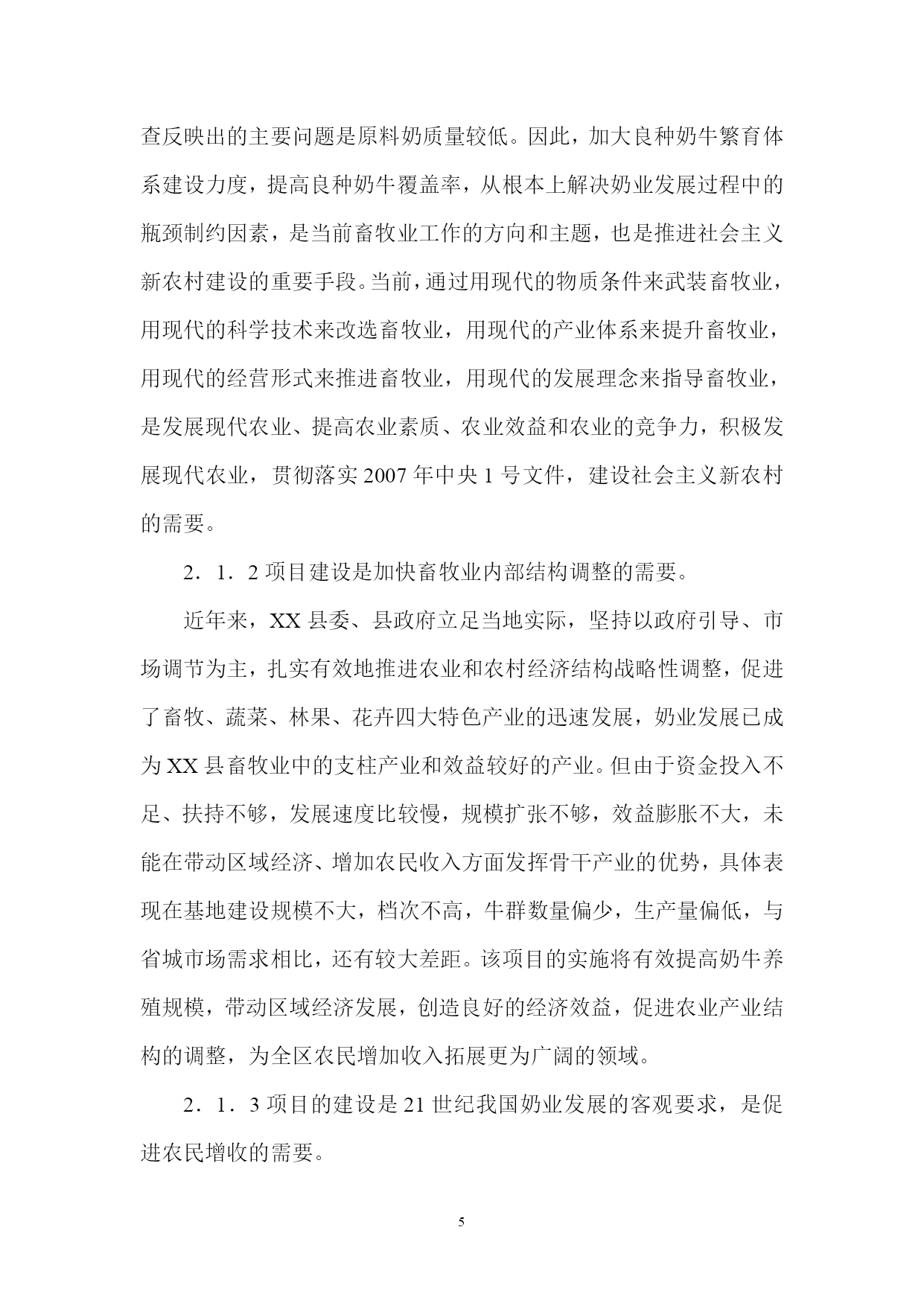 查反映出的主要问题是原料奶质量较低。因此，加大良种奶牛繁育体系建设力度，提高良种奶牛覆盖率，从根本上解决奶业发展过程中的瓶颈制约因素，是当前畜牧业工作的方向和主题，也是推进社会主义新农村建设的重要手段。当前，通过用现代的物质条件来武装畜牧业，用现代的科学技术来改选畜牧业，用现代的产业体系来提升畜牧业，用现代的经营形式来推进畜牧业，用现代的发展理念来指导畜牧业，是发展现代农业、提高农业素质、农业效益和农业的竞争力，积极发展现代农业，贯彻落实 2007 年中央 1 号文件，建设社会主义新农村的需要。

2．1．2 项目建设是加快畜牧业内部结构调整的需要。

近年来，XX 县委、县政府立足当地实际，坚持以政府引导、市场调节为主，扎实有效地推进农业和农村经济结构战略性调整，促进了畜牧、蔬菜、林果、花卉四大特色产业的迅速发展，奶业发展已成为 XX 县畜牧业中的支柱产业和效益较好的产业。但由于资金投入不足、扶持不够，发展速度比较慢，规模扩张不够，效益膨胀不大，未能在带动区域经济、增加农民收入方面发挥骨干产业的优势，具体表现在基地建设规模不大，档次不高，牛群数量偏少，生产量偏低，与省城市场需求相比，还有较大差距。该项目的实施将有效提高奶牛养殖规模，带动区域经济发展，创造良好的经济效益，促进农业产业结构的调整，为全区农民增加收入拓展更为广阔的领域。

2．1．3 项目的建设是 21 世纪我国奶业发展的客观要求，是促进农民增收的需要。

5